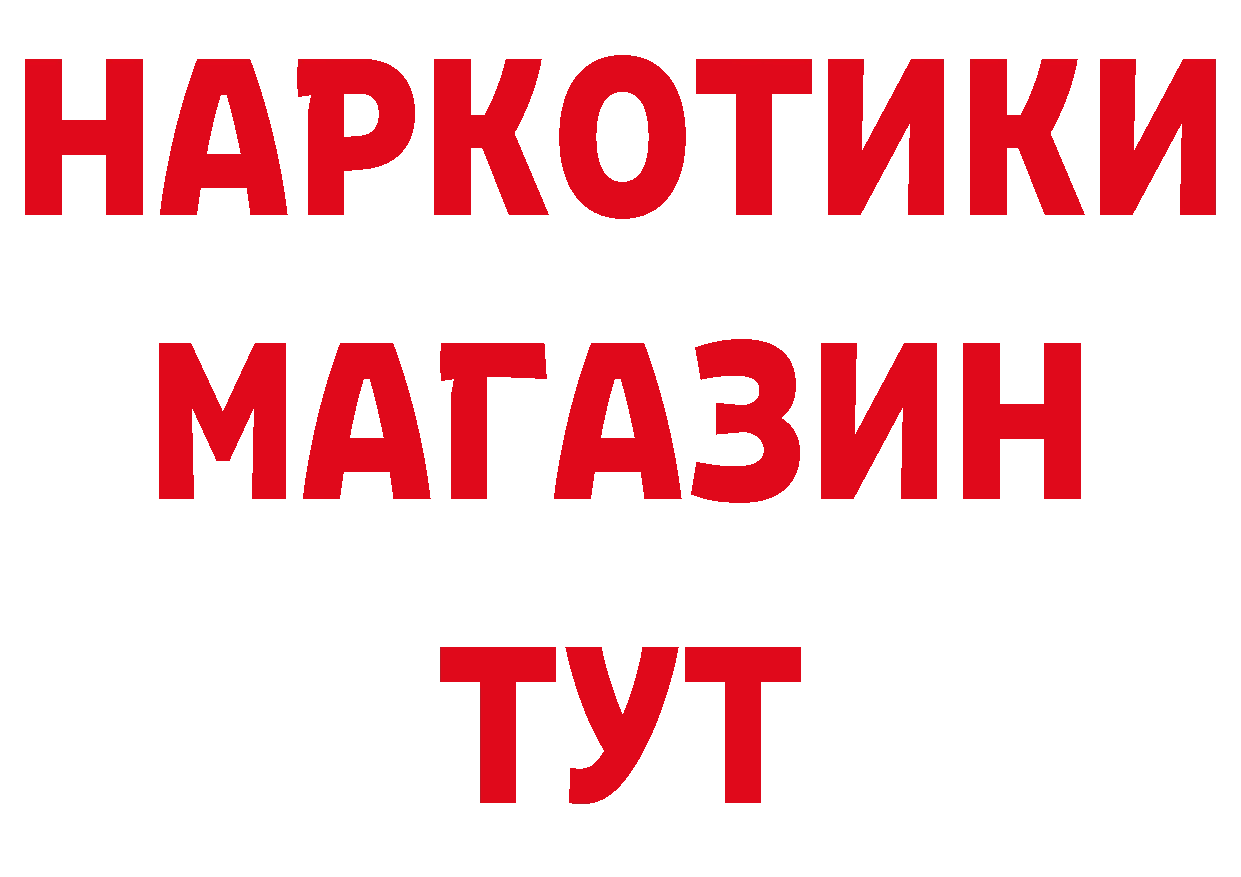 НАРКОТИКИ
МАГАЗИН
ТУТ